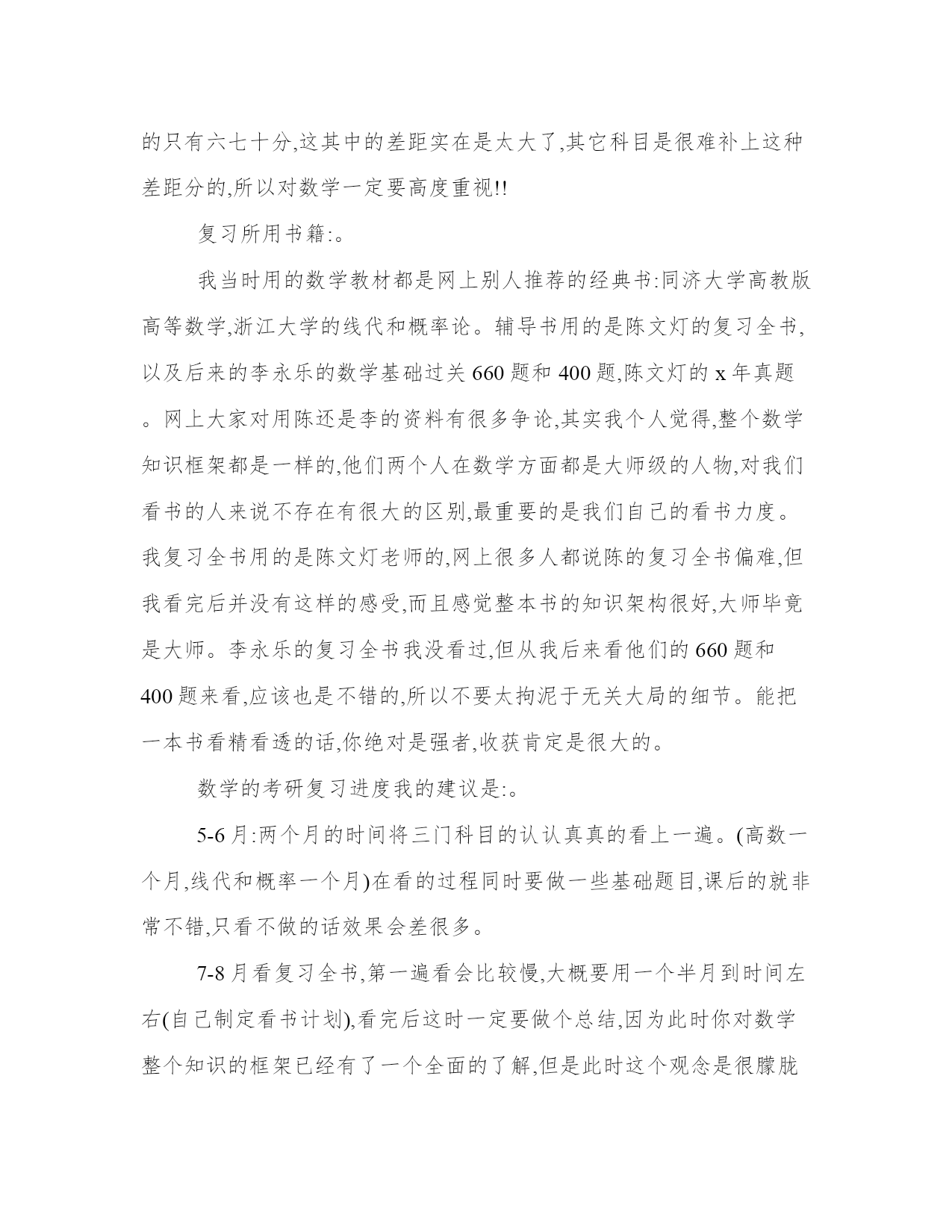 的只有六七十分,这其中的差距实在是太大了,其它科目是很难补上这种差距分的,所以对数学一定要高度重视!!

复习所用书籍:。

我当时用的数学教材都是网上别人推荐的经典书:同济大学高教版高等数学,浙江大学的线代和概率论。辅导书用的是陈文灯的复习全书,以及后来的李永乐的数学基础过关 660 题和 400 题,陈文灯的 x 年真题。网上大家对用陈还是李的资料有很多争论,其实我个人觉得,整个数学知识框架都是一样的,他们两个人在数学方面都是大师级的人物,对我们看书的人来说不存在有很大的区别,最重要的是我们自己的看书力度。我复习全书用的是陈文灯老师的,网上很多人都说陈的复习全书偏难,但我看完后并没有这样的感受,而且感觉整本书的知识架构很好,大师毕竟是大师。李永乐的复习全书我没看过,但从我后来看他们的 660 题和 400 题来看,应该也是不错的,所以不要太拘泥于无关大局的细节。能把一本书看精看透的话,你绝对是强者,收获肯定是很大的。

数学的考研复习进度我的建议是:。

5-6 月:两个月的时间将三门科目的认认真真的看上一遍。(高数一个月,线代和概率一个月)在看的过程同时要做一些基础题目,课后的就非常不错,只看不做的话效果会差很多。

7-8 月看复习全书,第一遍看会比较慢,大概要用一个半月到时间左右(自己制定看书计划),看完后这时一定要做个总结,因为此时你对数学整个知识的框架已经有了一个全面的了解,但是此时这个观念是很朦胧